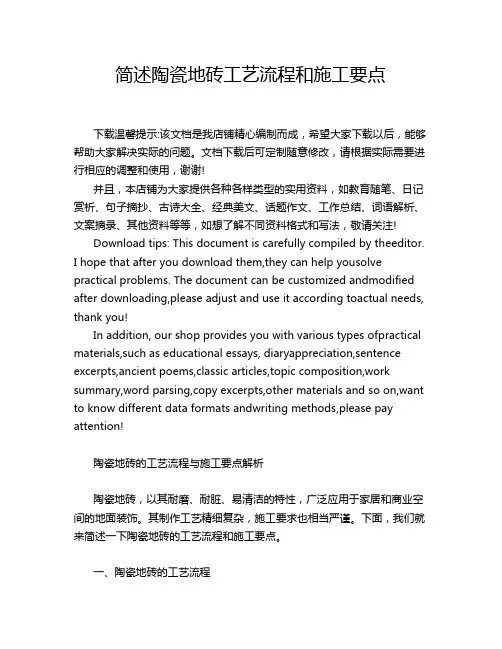 简述陶瓷地砖工艺流程和施工要点

下载温馨提示:该文档是我店铺精心编制而成，希望大家下载以后，能够帮助大家解决实际的问题。文档下载后可定制随意修改，请根据实际需要进行相应的调整和使用，谢谢!

并且，本店铺为大家提供各种各样类型的实用资料，如教育随笔、日记赏析、句子摘抄、古诗大全、经典美文、话题作文、工作总结、词语解析、文案摘录、其他资料等等，如想了解不同资料格式和写法，敬请关注!

Download tips: This document is carefully compiled by theeditor. I hope that after you download them,they can help yousolve practical problems. The document can be customized andmodified after downloading,please adjust and use it according toactual needs, thank you!

In addition, our shop provides you with various types ofpractical materials,such as educational essays, diaryappreciation,sentence excerpts,ancient poems,classic articles,topic composition,work summary,word parsing,copy excerpts,other materials and so on,want to know different data formats andwriting methods,please pay attention!

陶瓷地砖的工艺流程与施工要点解析

陶瓷地砖，以其耐磨、耐脏、易清洁的特性，广泛应用于家居和商业空间的地面装饰。其制作工艺精细复杂，施工要求也相当严谨。下面，我们就来简述一下陶瓷地砖的工艺流程和施工要点。

一、陶瓷地砖的工艺流程